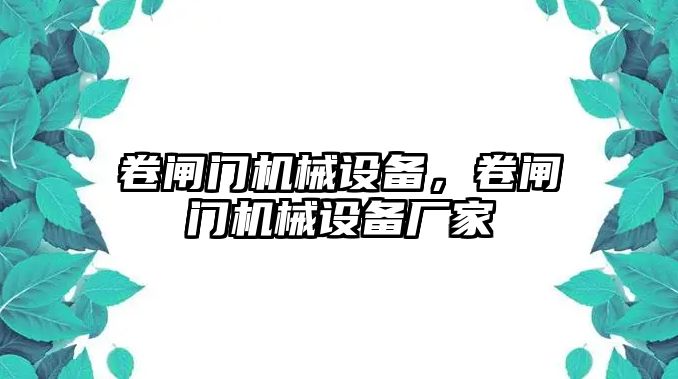 卷闸门机械设备，卷闸门机械设备厂家